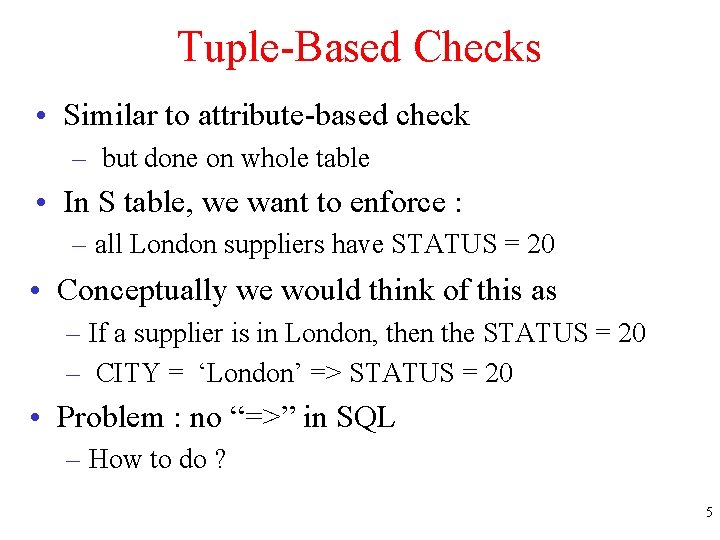 Tuple-Based Checks

• Similar to attribute-based check
  – but done on whole table
• In S table, we want to enforce :
  – all London suppliers have STATUS = 20
• Conceptually we would think of this as
  – If a supplier is in London, then the STATUS = 20
  – CITY = ‘London’ => STATUS = 20
• Problem : no “=>” in SQL
  – How to do ?

5